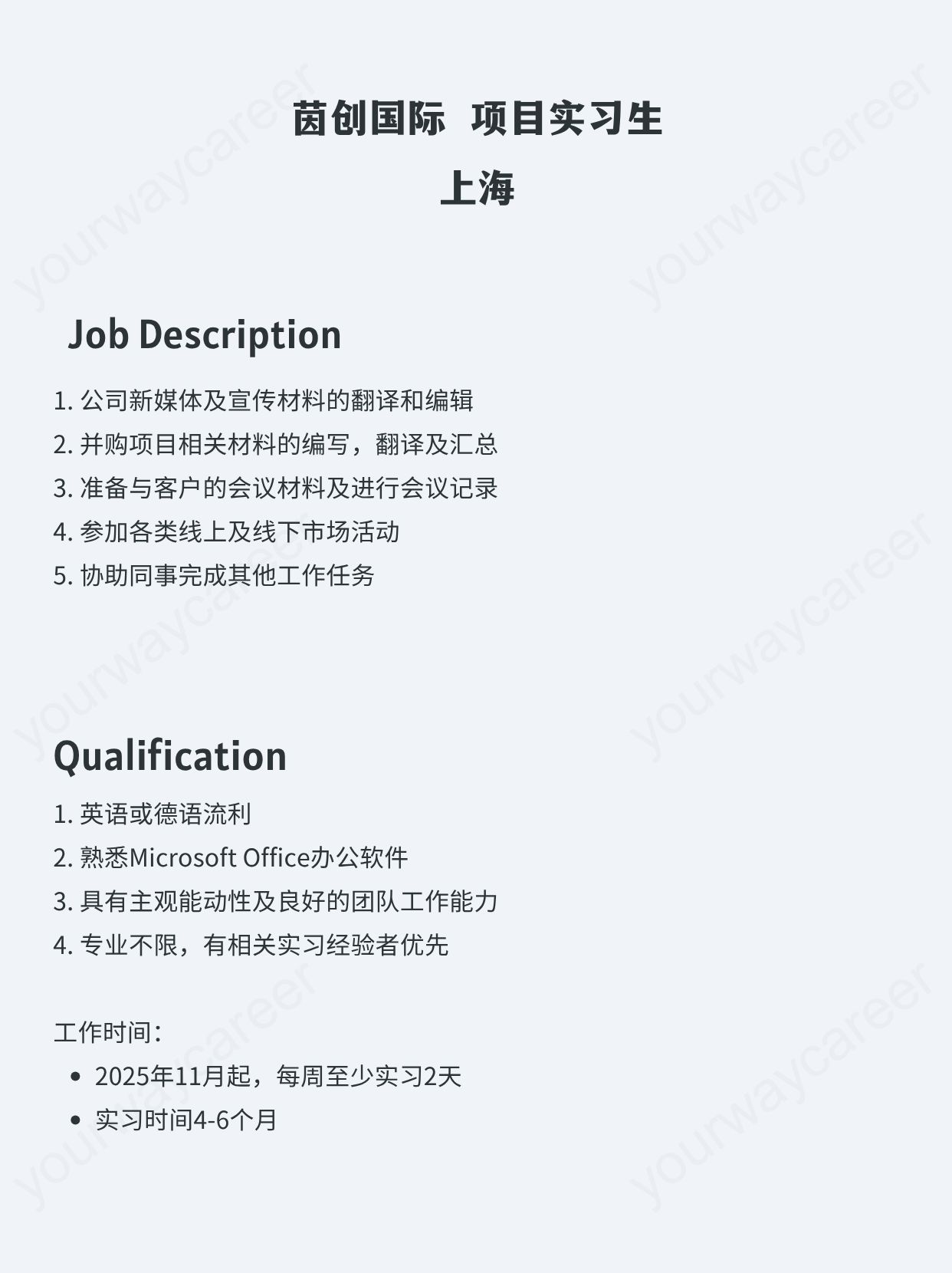 茵创国际 项目实习生
上海

Job Description

1.公司新媒体及宣传材料的翻译和编辑
2.并购项目相关材料的编写，翻译及汇总
3.准备与客户的会议材料及进行会议记录
4.参加各类线上及线下市场活动
5.协助同事完成其他工作任务

Qualification

1.英语或德语流利
2.熟悉Microsoft Office办公软件
3.具有主观能动性及良好的团队工作能力
4.专业不限，有相关实习经验者优先

工作时间：
• 2025年11月起，每周至少实习2天
• 实习时间4-6个月

yourwaycareer